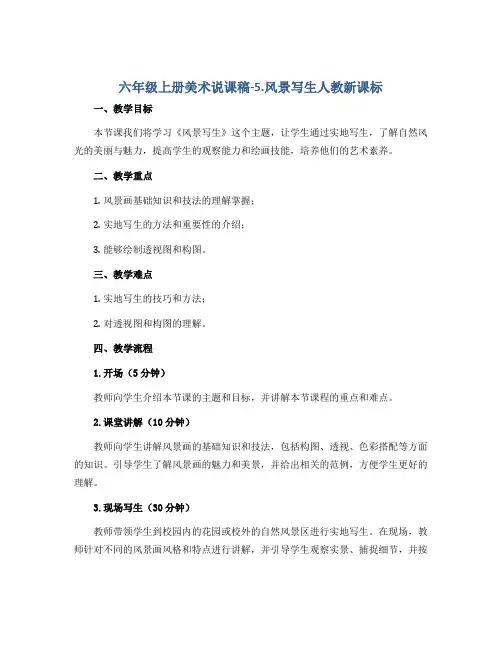 六年级上册美术说课稿-5.风景写生人教新课标

一、教学目标

本节课我们将学习《风景写生》这个主题，让学生通过实地写生，了解自然风光的美丽与魅力，提高学生的观察能力和绘画技能，培养他们的艺术素养。

二、教学重点

1. 风景画基础知识和技法的理解掌握；

2. 实地写生的方法和重要性的介绍；

3. 能够绘制透视图和构图。

三、教学难点

1. 实地写生的技巧和方法；

2. 对透视图和构图的理解。

四、教学流程

1. 开场（5 分钟）

教师向学生介绍本节课的主题和目标，并讲解本节课程的重点和难点。

2. 课堂讲解（10 分钟）

教师向学生讲解风景画的基础知识和技法，包括构图、透视、色彩搭配等方面的知识。引导学生了解风景画的魅力和美景，并给出相关的范例，方便学生更好的理解。

3. 现场写生（30 分钟）

教师带领学生到校园内的花园或校外的自然风景区进行实地写生。在现场，教师针对不同的风景画风格和特点进行讲解，并引导学生观察实景、捕捉细节，并按